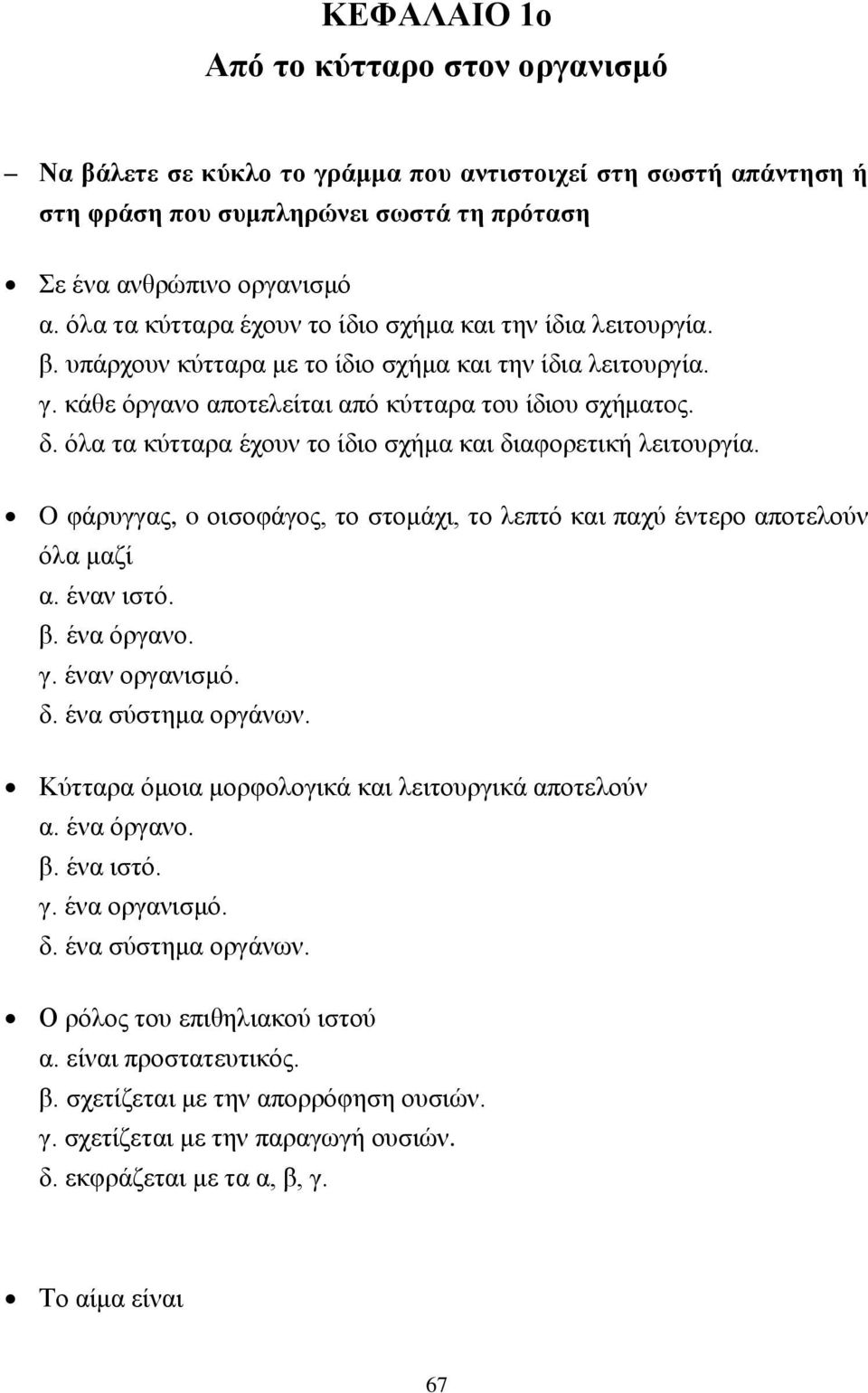 ΚΕΦΑΛΑΙΟ 1ο
Από το κύτταρο στον οργανισμό

– Να βάλετε σε κύκλο το γράμμα που αντιστοιχεί στη σωστή απάντηση ή στη φράση που συμπληρώνει σωστά τη πρόταση

• Σε ένα ανθρώπινο οργανισμό
α. όλα τα κύτταρα έχουν το ίδιο σχήμα και την ίδια λειτουργία.
β. υπάρχουν κύτταρα με το ίδιο σχήμα και την ίδια λειτουργία.
γ. κάθε όργανο αποτελείται από κύτταρα του ίδιου σχήματος.
δ. όλα τα κύτταρα έχουν το ίδιο σχήμα και διαφορετική λειτουργία.

• Ο φάρυγγας, ο οισοφάγος, το στομάχι, το λεπτό και παχύ έντερο αποτελούν όλα μαζί
α. έναν ιστό.
β. ένα όργανο.
γ. έναν οργανισμό.
δ. ένα σύστημα οργάνων.

• Κύτταρα όμοια μορφολογικά και λειτουργικά αποτελούν
α. ένα όργανο.
β. ένα ιστό.
γ. ένα οργανισμό.
δ. ένα σύστημα οργάνων.

• Ο ρόλος του επιθηλιακού ιστού
α. είναι προστατευτικός.
β. σχετίζεται με την απορρόφηση ουσιών.
γ. σχετίζεται με την παραγωγή ουσιών.
δ. εκφράζεται με τα α, β, γ.

• Το αίμα είναι

67